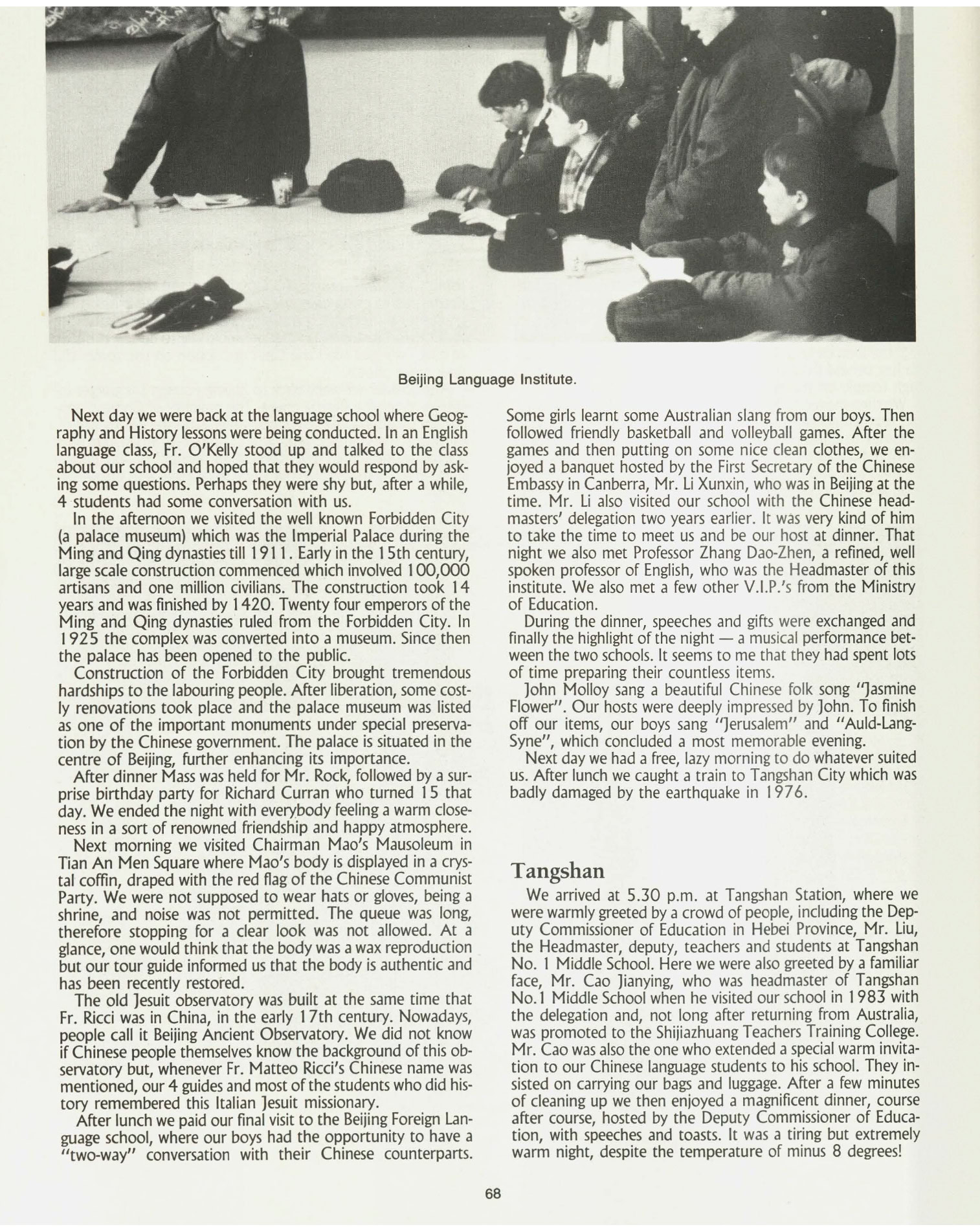 Beijing Language Institute.

Next day we were back at the language school where Geography and History lessons were being conducted. In an English language class, Fr. O'Kelly stood up and talked to the class about our school and hoped that they would respond by asking some questions. Perhaps they were shy but, after a while, 4 students had some conversation with us.

In the afternoon we visited the well known Forbidden City (a palace museum) which was the Imperial Palace during the Ming and Qing dynasties till 1911. Early in the 15th century, large scale construction commenced which involved 100,000 artisans and one million civilians. The construction took 14 years and was finished by 1420. Twenty four emperors of the Ming and Qing dynasties ruled from the Forbidden City. In 1925 the complex was converted into a museum. Since then the palace has been opened to the public.

Construction of the Forbidden City brought tremendous hardships to the labouring people. After liberation, some costly renovations took place and the palace museum was listed as one of the important monuments under special preservation by the Chinese government. The palace is situated in the centre of Beijing, further enhancing its importance.

After dinner Mass was held for Mr. Rock, followed by a surprise birthday party for Richard Curran who turned 15 that day. We ended the night with everybody feeling a warm closeness in a sort of renowned friendship and happy atmosphere.

Next morning we visited Chairman Mao's Mausoleum in Tian An Men Square where Mao's body is displayed in a crystal coffin, draped with the red flag of the Chinese Communist Party. We were not supposed to wear hats or gloves, being a shrine, and noise was not permitted. The queue was long, therefore stopping for a clear look was not allowed. At a glance, one would think that the body was a wax reproduction but our tour guide informed us that the body is authentic and has been recently restored.

The old Jesuit observatory was built at the same time that Fr. Ricci was in China, in the early 17th century. Nowadays, people call it Beijing Ancient Observatory. We did not know if Chinese people themselves know the background of this observatory but, whenever Fr. Matteo Ricci's Chinese name was mentioned, our 4 guides and most of the students who did history remembered this Italian Jesuit missionary.

After lunch we paid our final visit to the Beijing Foreign Language school, where our boys had the opportunity to have a "two-way" conversation with their Chinese counterparts. Some girls learnt some Australian slang from our boys. Then followed friendly basketball and volleyball games. After the games and then putting on some nice clean clothes, we enjoyed a banquet hosted by the First Secretary of the Chinese Embassy in Canberra, Mr. Li Xunxin, who was in Beijing at the time. Mr. Li also visited our school with the Chinese headmasters' delegation two years earlier. It was very kind of him to take the time to meet us and be our host at dinner. That night we also met Professor Zhang Dao-Zhen, a refined, well spoken professor of English, who was the Headmaster of this institute. We also met a few other V.I.P.'s from the Ministry of Education.

During the dinner, speeches and gifts were exchanged and finally the highlight of the night — a musical performance between the two schools. It seems to me that they had spent lots of time preparing their countless items.

John Molloy sang a beautiful Chinese folk song "Jasmine Flower". Our hosts were deeply impressed by John. To finish off our items, our boys sang "Jerusalem" and "Auld-Lang-Syne", which concluded a most memorable evening.

Next day we had a free, lazy morning to do whatever suited us. After lunch we caught a train to Tangshan City which was badly damaged by the earthquake in 1976.

Tangshan

We arrived at 5.30 p.m. at Tangshan Station, where we were warmly greeted by a crowd of people, including the Deputy Commissioner of Education in Hebei Province, Mr. Liu, the Headmaster, deputy, teachers and students at Tangshan No. 1 Middle School. Here we were also greeted by a familiar face, Mr. Cao Jianying, who was headmaster of Tangshan No.1 Middle School when he visited our school in 1983 with the delegation and, not long after returning from Australia, was promoted to the Shijiazhuang Teachers Training College. Mr. Cao was also the one who extended a special warm invitation to our Chinese language students to his school. They insisted on carrying our bags and luggage. After a few minutes of cleaning up we then enjoyed a magnificent dinner, course after course, hosted by the Deputy Commissioner of Education, with speeches and toasts. It was a tiring but extremely warm night, despite the temperature of minus 8 degrees!

68